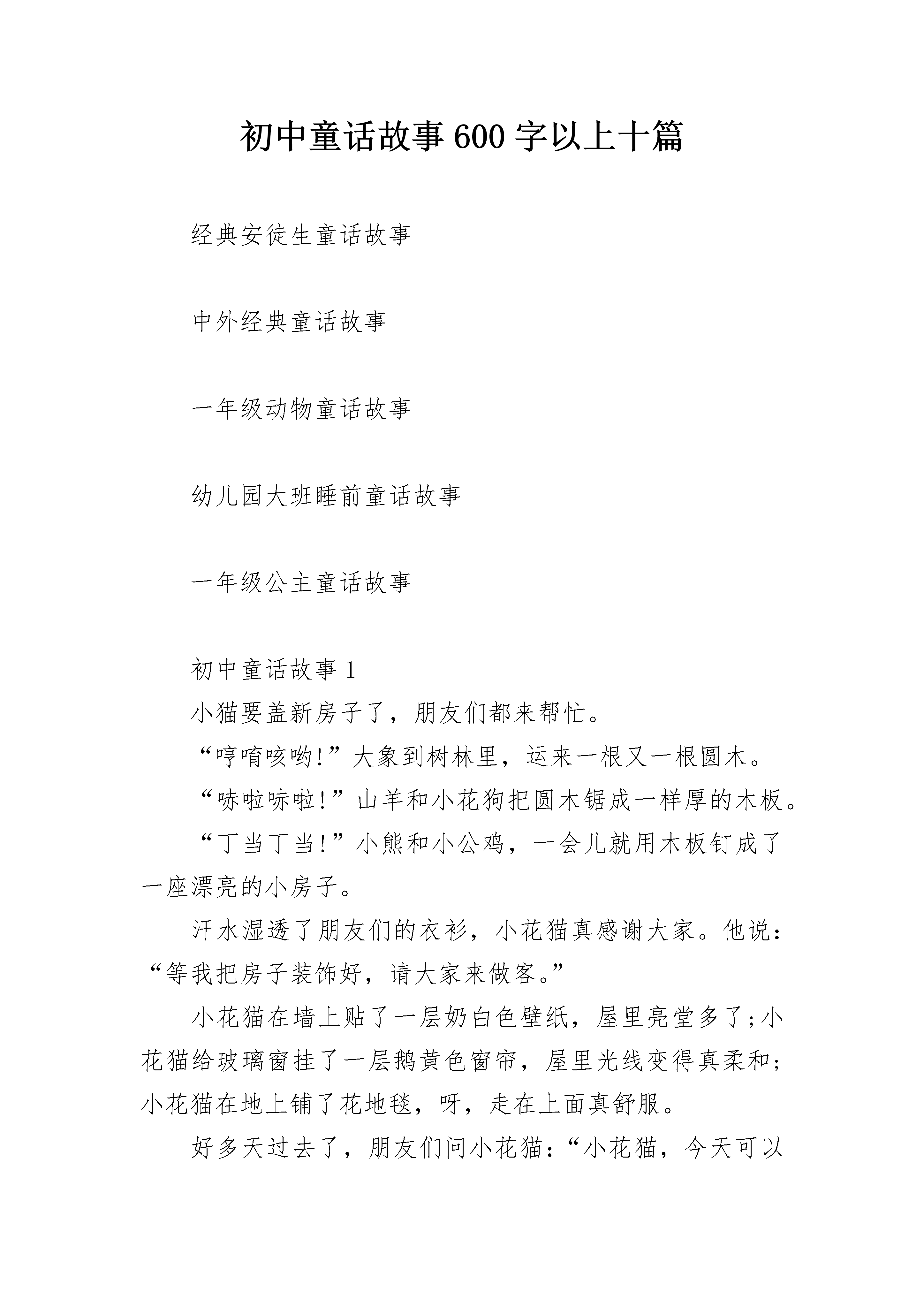 初中童话故事600字以上十篇

经典安徒生童话故事

中外经典童话故事

一年级动物童话故事

幼儿园大班睡前童话故事

一年级公主童话故事

初中童话故事1

小猫要盖新房子了，朋友们都来帮忙。

“哼唷咳哟!”大象到树林里，运来一根又一根圆木。

“哧啦哧啦!”山羊和小花狗把圆木锯成一样厚的木板。

“丁当丁当!”小熊和小公鸡，一会儿就用木板钉成了一座漂亮的小房子。

汗水湿透了朋友们的衣衫，小花猫真感谢大家。他说：“等我把房子装饰好，请大家来做客。”

小花猫在墙上贴了一层奶白色壁纸，屋里亮堂多了;小花猫给玻璃窗挂了一层鹅黄色窗帘，屋里光线变得真柔和;小花猫在地上铺了花地毯，呀，走在上面真舒服。

好多天过去了，朋友们问小花猫：“小花猫，今天可以